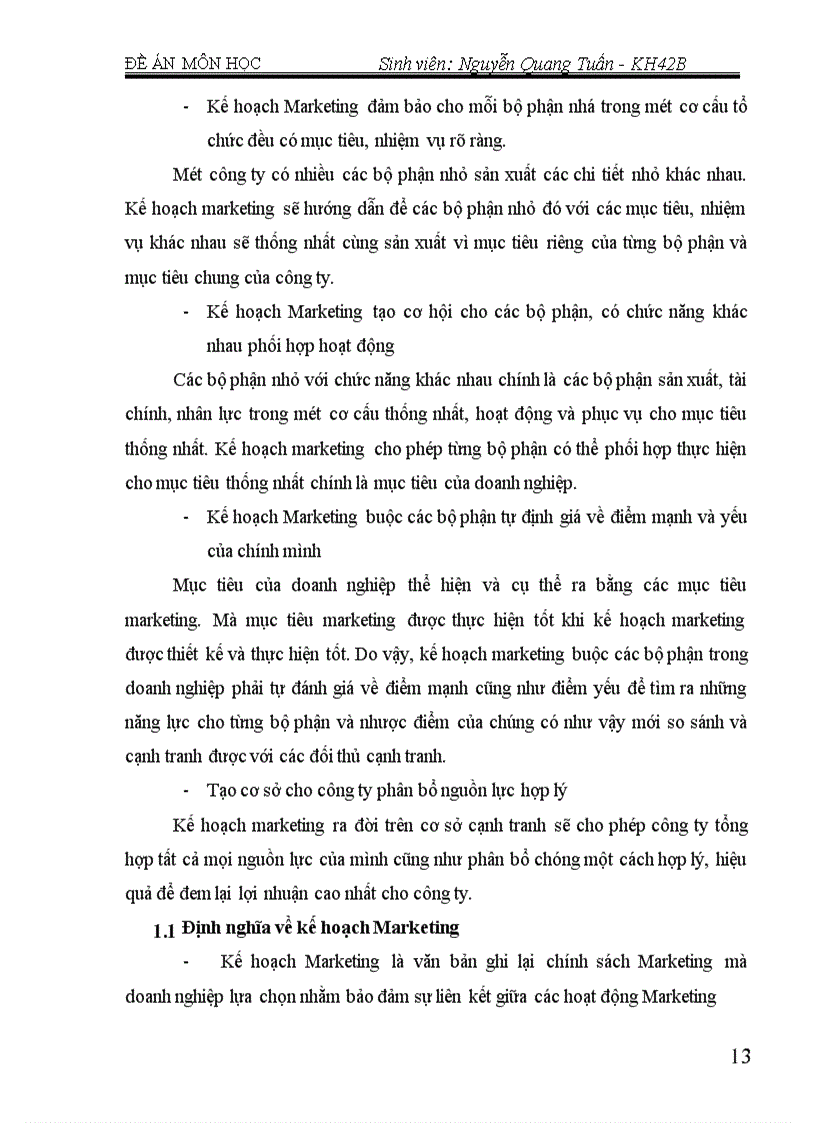 ĐỀ ÁN MÔN HỌC Sinh viên: Nguyễn Quang Tuấn - KH42B

- Kế hoạch Marketing đảm bảo cho mỗi bộ phận nhá trong mét cơ cấu tổ chức đều có mục tiêu, nhiệm vụ rõ ràng.

Mét công ty có nhiều các bộ phận nhỏ sản xuất các chi tiết nhỏ khác nhau. Kế hoạch marketing sẽ hướng dẫn để các bộ phận nhỏ đó với các mục tiêu, nhiệm vụ khác nhau sẽ thống nhất cùng sản xuất vì mục tiêu riêng của từng bộ phận và mục tiêu chung của công ty.

- Kế hoạch Marketing tạo cơ hội cho các bộ phận, có chức năng khác nhau phối hợp hoạt động

Các bộ phận nhỏ với chức năng khác nhau chính là các bộ phận sản xuất, tài chính, nhân lực trong mét cơ cấu thống nhất, hoạt động và phục vụ cho mục tiêu thống nhất. Kế hoạch marketing cho phép từng bộ phận có thể phối hợp thực hiện cho mục tiêu thống nhất chính là mục tiêu của doanh nghiệp.

- Kế hoạch Marketing buộc các bộ phận tự định giá về điểm mạnh và yếu của chính mình

Mục tiêu của doanh nghiệp thể hiện và cụ thể ra bằng các mục tiêu marketing. Mà mục tiêu marketing được thực hiện tốt khi kế hoạch marketing được thiết kế và thực hiện tốt. Do vậy, kế hoạch marketing buộc các bộ phận trong doanh nghiệp phải tự đánh giá về điểm mạnh cũng như điểm yếu để tìm ra những năng lực cho từng bộ phận và nhược điểm của chúng có như vậy mới so sánh và cạnh tranh được với các đối thủ cạnh tranh.

- Tạo cơ sở cho công ty phân bổ nguồn lực hợp lý

Kế hoạch marketing ra đời trên cơ sở cạnh tranh sẽ cho phép công ty tổng hợp tất cả mọi nguồn lực của mình cũng như phân bổ chóng một cách hợp lý, hiệu quả để đem lại lợi nhuận cao nhất cho công ty.

1.1 Định nghĩa về kế hoạch Marketing

- Kế hoạch Marketing là văn bản ghi lại chính sách Marketing mà doanh nghiệp lựa chọn nhằm bảo đảm sự liên kết giữa các hoạt động Marketing

13